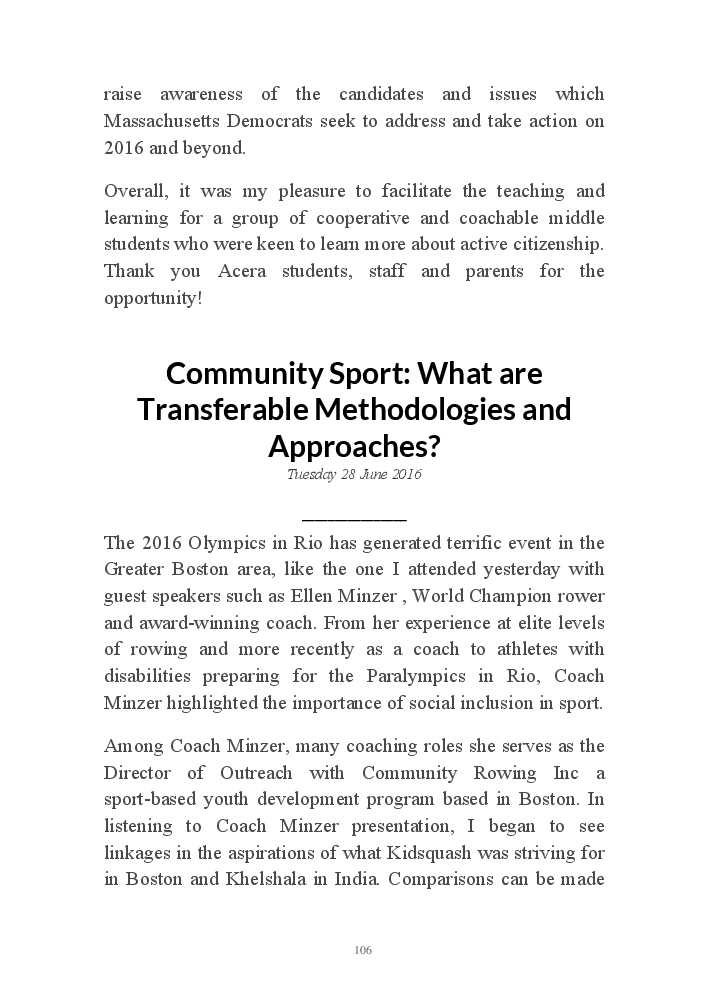 raise awareness of the candidates and issues which Massachusetts Democrats seek to address and take action on 2016 and beyond.

Overall, it was my pleasure to facilitate the teaching and learning for a group of cooperative and coachable middle students who were keen to learn more about active citizenship. Thank you Acera students, staff and parents for the opportunity!

Community Sport: What are Transferable Methodologies and Approaches?

Tuesday 28 June 2016

The 2016 Olympics in Rio has generated terrific event in the Greater Boston area, like the one I attended yesterday with guest speakers such as Ellen Minzer , World Champion rower and award-winning coach. From her experience at elite levels of rowing and more recently as a coach to athletes with disabilities preparing for the Paralympics in Rio, Coach Minzer highlighted the importance of social inclusion in sport.

Among Coach Minzer, many coaching roles she serves as the Director of Outreach with Community Rowing Inc a sport-based youth development program based in Boston. In listening to Coach Minzer presentation, I began to see linkages in the aspirations of what Kidsquash was striving for in Boston and Khelshala in India. Comparisons can be made

106